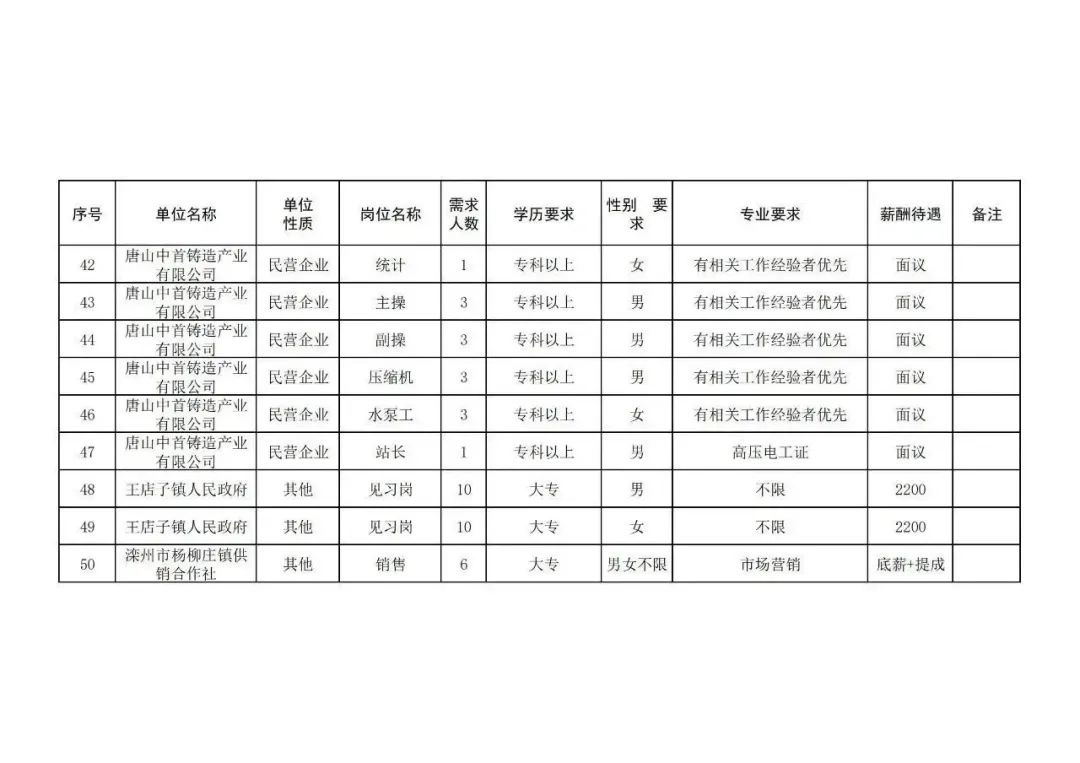 | 序号 | 单位名称 | 单位性质 | 岗位名称 | 需求人数 | 学历要求 | 性别 要求 | 专业要求 | 薪酬待遇 | 备注 |
|---|---|---|---|---|---|---|---|---|---|
| 42 | 唐山中首铸造产业有限公司 | 民营企业 | 统计 | 1 | 专科以上 | 女 | 有相关工作经验者优先 | 面议 | |
| 43 | 唐山中首铸造产业有限公司 | 民营企业 | 主操 | 3 | 专科以上 | 男 | 有相关工作经验者优先 | 面议 | |
| 44 | 唐山中首铸造产业有限公司 | 民营企业 | 副操 | 3 | 专科以上 | 男 | 有相关工作经验者优先 | 面议 | |
| 45 | 唐山中首铸造产业有限公司 | 民营企业 | 压缩机 | 3 | 专科以上 | 男 | 有相关工作经验者优先 | 面议 | |
| 46 | 唐山中首铸造产业有限公司 | 民营企业 | 水泵工 | 3 | 专科以上 | 女 | 有相关工作经验者优先 | 面议 | |
| 47 | 唐山中首铸造产业有限公司 | 民营企业 | 站长 | 1 | 专科以上 | 男 | 高压电工证 | 面议 | |
| 48 | 王店子镇人民政府 | 其他 | 见习岗 | 10 | 大专 | 男 | 不限 | 2200 | |
| 49 | 王店子镇人民政府 | 其他 | 见习岗 | 10 | 大专 | 女 | 不限 | 2200 | |
| 50 | 滦州市杨柳庄镇供销合作社 | 其他 | 销售 | 6 | 大专 | 男女不限 | 市场营销 | 底薪+提成 | |